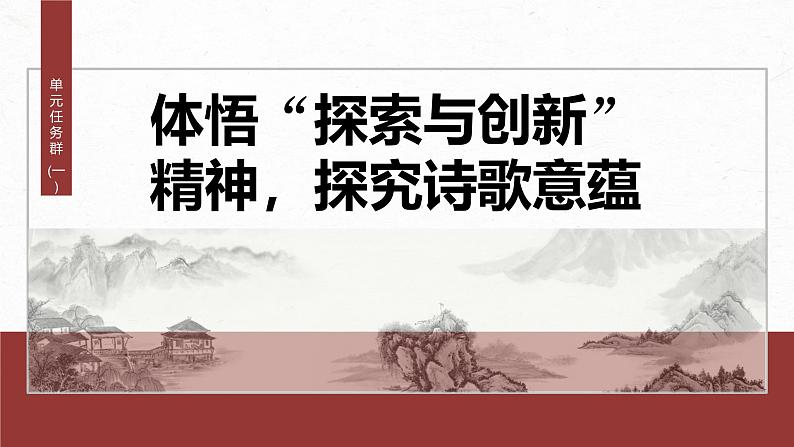 单元任务群（一）

体悟“探索与创新”精神，探究诗歌意蕴